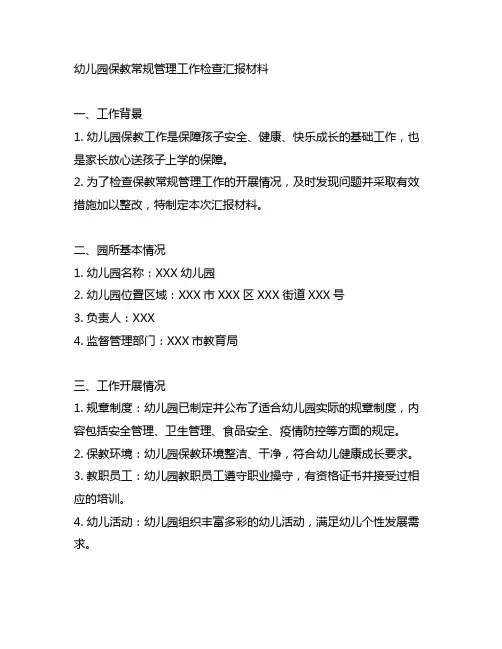 幼儿园保教常规管理工作检查汇报材料

一、工作背景
1. 幼儿园保教工作是保障孩子安全、健康、快乐成长的基础工作，也是家长放心送孩子上学的保障。
2. 为了检查保教常规管理工作的开展情况，及时发现问题并采取有效措施加以整改，特制定本次汇报材料。

二、园所基本情况
1. 幼儿园名称：XXX 幼儿园
2. 幼儿园位置区域：XXX 市 XXX 区 XXX 街道 XXX 号
3. 负责人：XXX
4. 监督管理部门：XXX 市教育局

三、工作开展情况
1. 规章制度：幼儿园已制定并公布了适合幼儿园实际的规章制度，内容包括安全管理、卫生管理、食品安全、疫情防控等方面的规定。
2. 保教环境：幼儿园保教环境整洁、干净，符合幼儿健康成长要求。
3. 教职员工：幼儿园教职员工遵守职业操守，有资格证书并接受过相应的培训。
4. 幼儿活动：幼儿园组织丰富多彩的幼儿活动，满足幼儿个性发展需求。